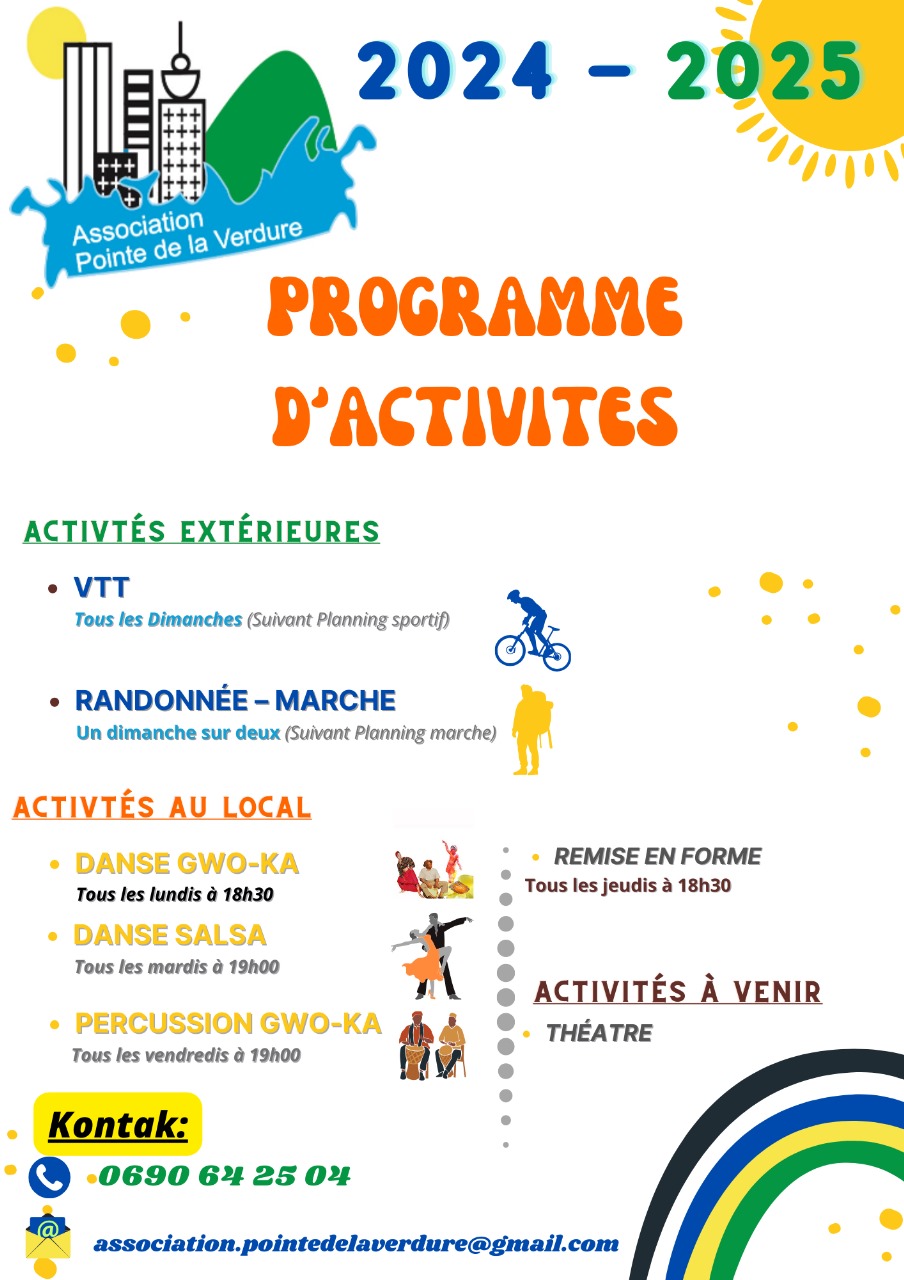 Association Pointe de la Verdure

2024 – 2025

PROGRAMME D'ACTIVITES

ACTIVTÉS EXTÉRIEURES

• VTT
Tous les Dimanches (Suivant Planning sportif)

• RANDONNÉE – MARCHE
Un dimanche sur deux (Suivant Planning marche)

ACTIVTÉS AU LOCAL

• DANSE GWO-KA
Tous les lundis à 18h30

• DANSE SALSA
Tous les mardis à 19h00

• PERCUSSION GWO-KA
Tous les vendredis à 19h00

• REMISE EN FORME
Tous les jeudis à 18h30

ACTIVITÉS À VENIR

• THÉATRE

Kontak:

0690 64 25 04

association.pointedelaverdure@gmail.com